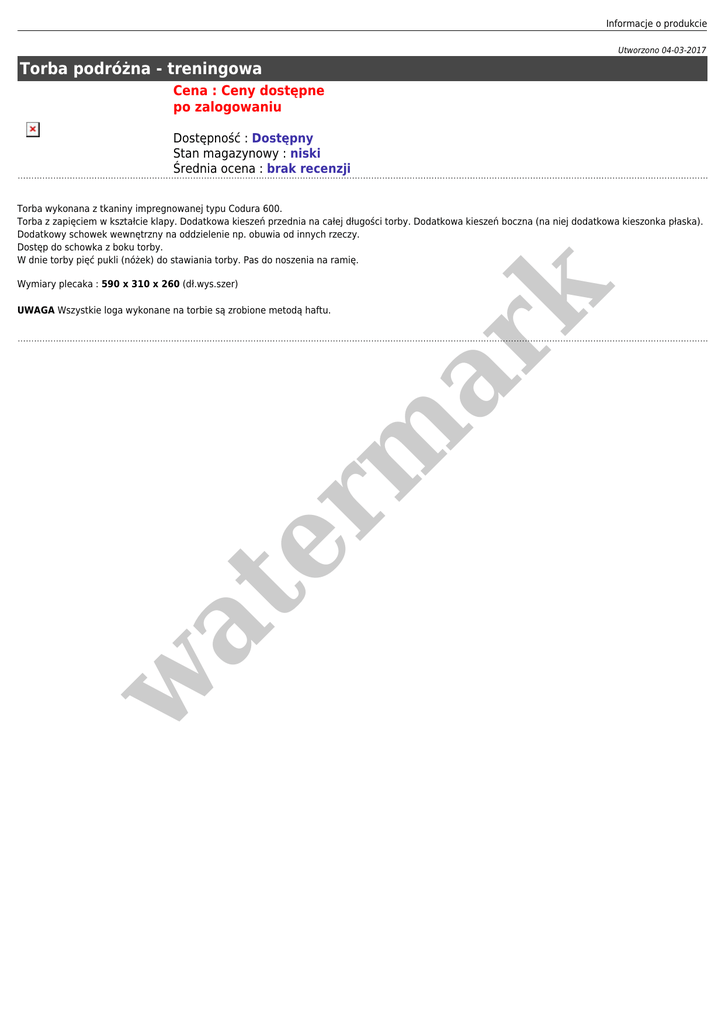 Informacje o produkcie

Utworzono 04-03-2017

Torba podróżna - treningowa

Cena : Ceny dostępne po zalogowaniu

Dostępność : Dostępny
Stan magazynowy : niski
Średnia ocena : brak recenzji

Torba wykonana z tkaniny impregnowanej typu Codura 600.
Torba z zapięciem w kształcie klapy. Dodatkowa kieszeń przednia na całej długości torby. Dodatkowa kieszeń boczna (na niej dodatkowa kieszonka płaska).
Dodatkowy schowek wewnętrzny na oddzielenie np. obuwia od innych rzeczy.
Dostęp do schowka z boku torby.
W dnie torby pięć pukli (nóżek) do stawiania torby. Pas do noszenia na ramię.

Wymiary plecaka : 590 x 310 x 260 (dł.wys.szer)

UWAGA Wszystkie loga wykonane na torbie są zrobione metodą haftu.

watermark